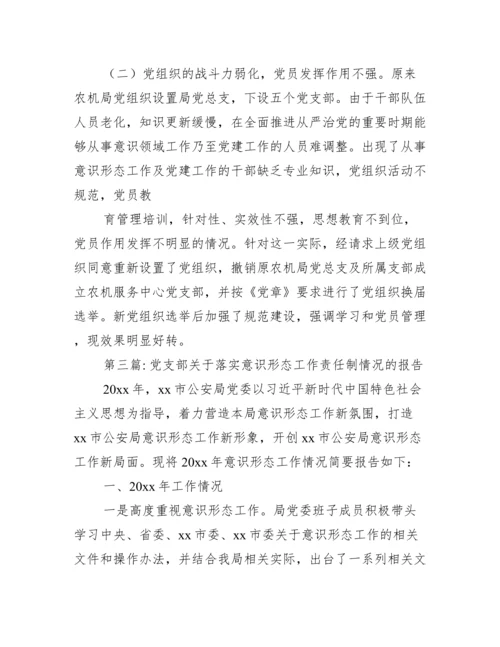 （二）党组织的战斗力弱化，党员发挥作用不强。原来农机局党组织设置局党总支，下设五个党支部。由于干部队伍人员老化，知识更新缓慢，在全面推进从严治党的重要时期能够从事意识领域工作乃至党建工作的人员难调整。出现了从事意识形态工作及党建工作的干部缺乏专业知识，党组织活动不规范，党员教

育管理培训，针对性、实效性不强，思想教育不到位，党员作用发挥不明显的情况。针对这一实际，经请求上级党组织同意重新设置了党组织，撤销原农机局党总支及所属支部成立农机服务中心党支部，并按《党章》要求进行了党组织换届选举。新党组织选举后加强了规范建设，强调学习和党员管理，现效果明显好转。

第三篇:党支部关于落实意识形态工作责任制情况的报告

20xx 年，xx 市公安局党委以习近平新时代中国特色社会主义思想为指导，着力营造本局意识形态工作新氛围，打造 xx 市公安局意识形态工作新形象，开创 xx 市公安局意识形态工作新局面。现将 20xx 年意识形态工作情况简要报告如下：

一、20xx 年工作情况

一是高度重视意识形态工作。局党委班子成员积极带头学习中央、省委、xx 市委、xx 市委关于意识形态工作的相关文件和操作办法，并结合我局相关实际，出台了一系列相关文